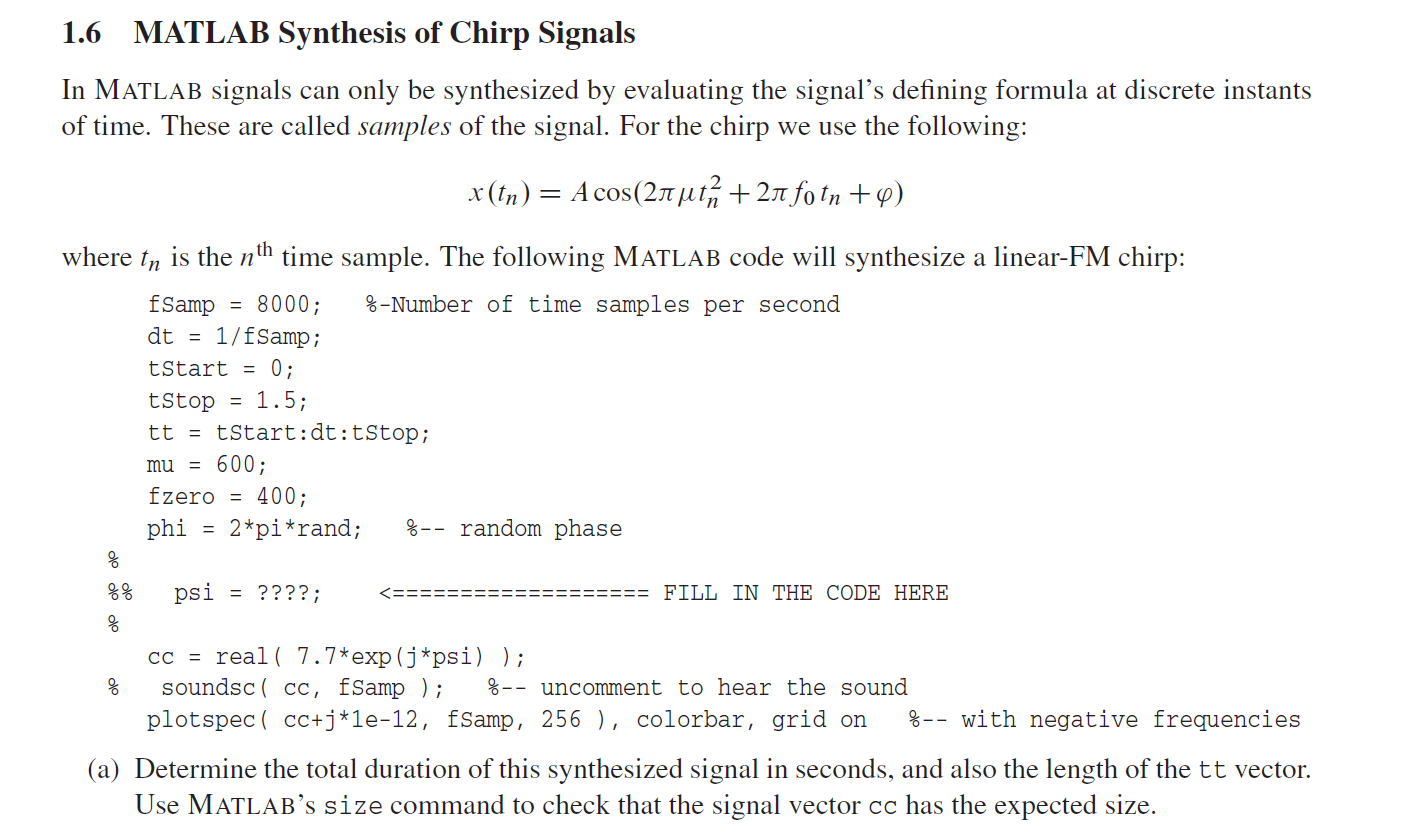 1.6 MATLAB Synthesis of Chirp Signals

In MATLAB signals can only be synthesized by evaluating the signal's defining formula at discrete instants of time. These are called samples of the signal. For the chirp we use the following:

$x(t_n) = A\cos(2\pi\mu t_n^2 + 2\pi f_0 t_n + \varphi)$

where $t_n$ is the $n^{\text{th}}$ time sample. The following MATLAB code will synthesize a linear-FM chirp:

fSamp = 8000;   %-Number of time samples per second
dt = 1/fSamp;
tStart = 0;
tStop = 1.5;
tt = tStart:dt:tStop;
mu = 600;
fzero = 400;
phi = 2*pi*rand;   %-- random phase
%
%%  psi = ????;   <=================== FILL IN THE CODE HERE
%
cc = real( 7.7*exp(j*psi) );
%  soundsc( cc, fSamp );   %-- uncomment to hear the sound
plotspec( cc+j*1e-12, fSamp, 256 ), colorbar, grid on   %-- with negative frequencies

(a) Determine the total duration of this synthesized signal in seconds, and also the length of the tt vector. Use MATLAB's size command to check that the signal vector cc has the expected size.